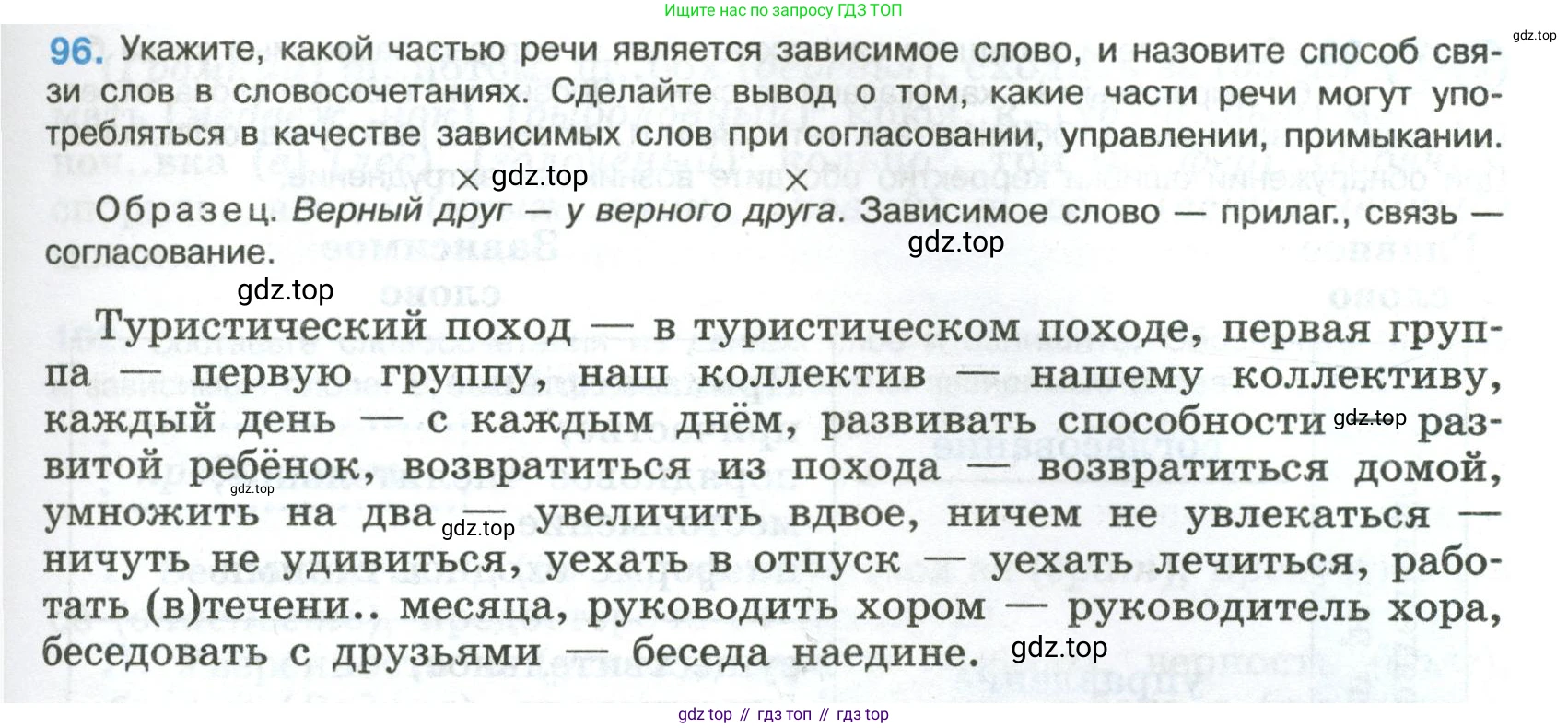 Ищите нас по запросу ГДЗ ТОП

96. Укажите, какой частью речи является зависимое слово, и назовите способ связи слов в словосочетаниях. Сделайте вывод о том, какие части речи могут употребляться в качестве зависимых слов при согласовании, управлении, примыкании.

Образец. Верный друг — у верного друга. Зависимое слово — прилаг., связь — согласование.

Туристический поход — в туристическом походе, первая группа — первую группу, наш коллектив — нашему коллективу, каждый день — с каждым днём, развивать способности — развитой ребёнок, возвратиться из похода — возвратиться домой, умножить на два — увеличить вдвое, ничем не увлекаться — ничуть не удивиться, уехать в отпуск — уехать лечиться, работать (в)течени.. месяца, руководить хором — руководитель хора, беседовать с друзьями — беседа наедине.

gdz top // гдз топ // гдз top

gdz.top